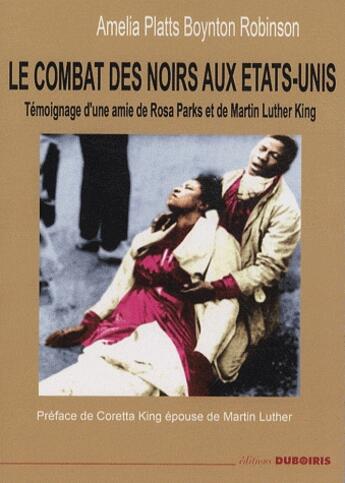 Amelia Platts Boynton Robinson

LE COMBAT DES NOIRS AUX ETATS-UNIS

Témoignage d'une amie de Rosa Parks et de Martin Luther King

Préface de Coretta King épouse de Martin Luther

éditions DUBOIRIS